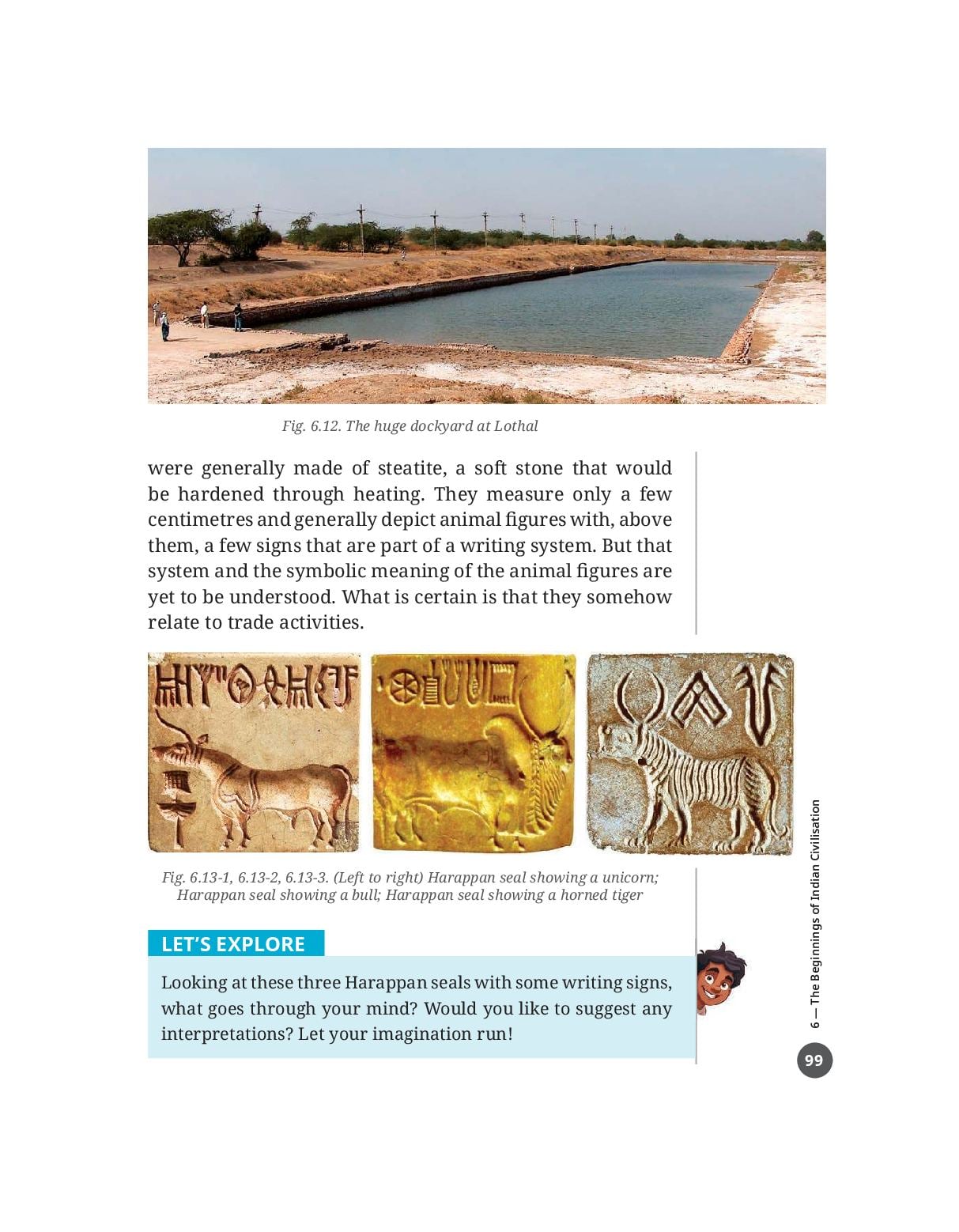 Fig. 6.12. The huge dockyard at Lothal

were generally made of steatite, a soft stone that would be hardened through heating. They measure only a few centimetres and generally depict animal figures with, above them, a few signs that are part of a writing system. But that system and the symbolic meaning of the animal figures are yet to be understood. What is certain is that they somehow relate to trade activities.

Fig. 6.13-1, 6.13-2, 6.13-3. (Left to right) Harappan seal showing a unicorn; Harappan seal showing a bull; Harappan seal showing a horned tiger

LET'S EXPLORE

Looking at these three Harappan seals with some writing signs, what goes through your mind? Would you like to suggest any interpretations? Let your imagination run!

6 — The Beginnings of Indian Civilisation

99